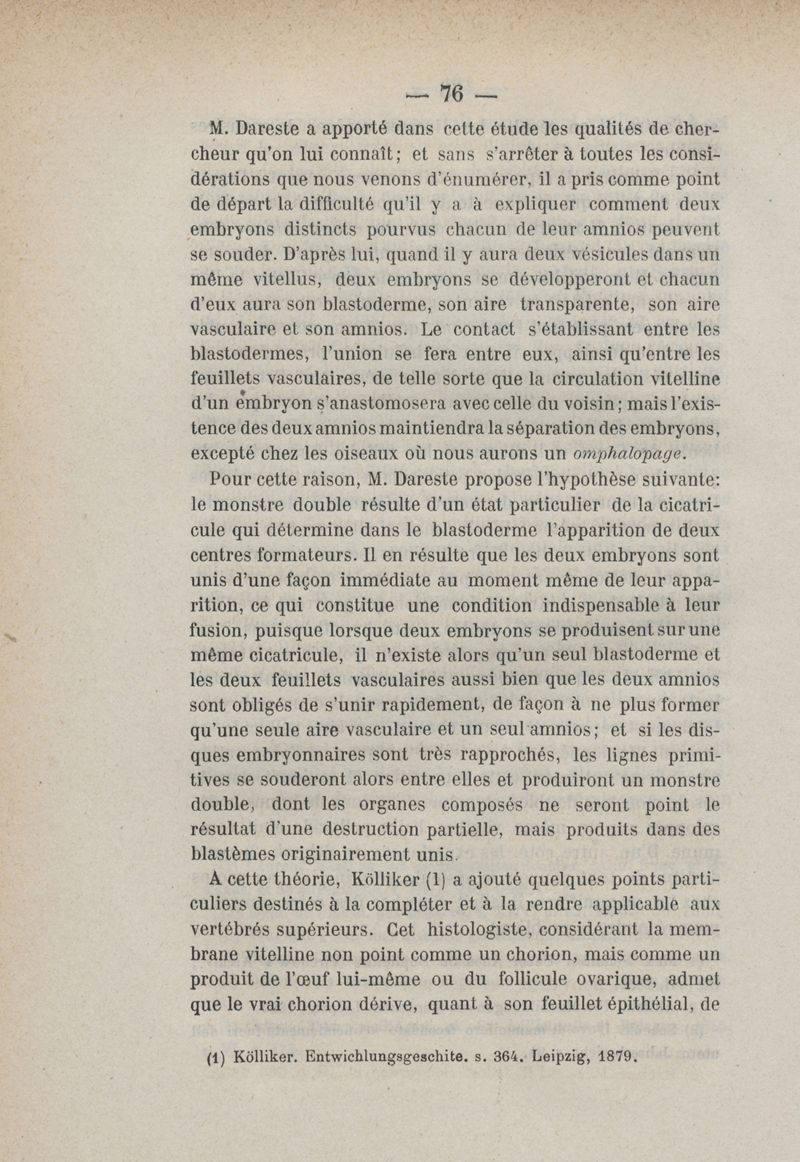 — 76 —

M. Dareste a apporté dans cette étude les qualités de chercheur qu'on lui connaît; et sans s'arrêter à toutes les considérations que nous venons d'énumérer, il a pris comme point de départ la difficulté qu'il y a à expliquer comment deux embryons distincts pourvus chacun de leur amnios peuvent se souder. D'après lui, quand il y aura deux vésicules dans un même vitellus, deux embryons se développeront et chacun d'eux aura son blastoderme, son aire transparente, son aire vasculaire et son amnios. Le contact s'établissant entre les blastodermes, l'union se fera entre eux, ainsi qu'entre les feuillets vasculaires, de telle sorte que la circulation vitelline d'un embryon s'anastomosera avec celle du voisin; mais l'existence des deux amnios maintiendra la séparation des embryons, excepté chez les oiseaux où nous aurons un omphalopage.

Pour cette raison, M. Dareste propose l'hypothèse suivante: le monstre double résulte d'un état particulier de la cicatricule qui détermine dans le blastoderme l'apparition de deux centres formateurs. Il en résulte que les deux embryons sont unis d'une façon immédiate au moment même de leur apparition, ce qui constitue une condition indispensable à leur fusion, puisque lorsque deux embryons se produisent sur une même cicatricule, il n'existe alors qu'un seul blastoderme et les deux feuillets vasculaires aussi bien que les deux amnios sont obligés de s'unir rapidement, de façon à ne plus former qu'une seule aire vasculaire et un seul amnios; et si les disques embryonnaires sont très rapprochés, les lignes primitives se souderont alors entre elles et produiront un monstre double, dont les organes composés ne seront point le résultat d'une destruction partielle, mais produits dans des blastèmes originairement unis.

A cette théorie, Kölliker (1) a ajouté quelques points particuliers destinés à la compléter et à la rendre applicable aux vertébrés supérieurs. Cet histologiste, considérant la membrane vitelline non point comme un chorion, mais comme un produit de l'œuf lui-même ou du follicule ovarique, admet que le vrai chorion dérive, quant à son feuillet épithélial, de

(1) Kölliker. Entwichlungsgeschite. s. 364. Leipzig, 1879.